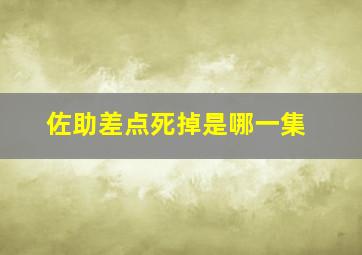 佐助差点死掉是哪一集